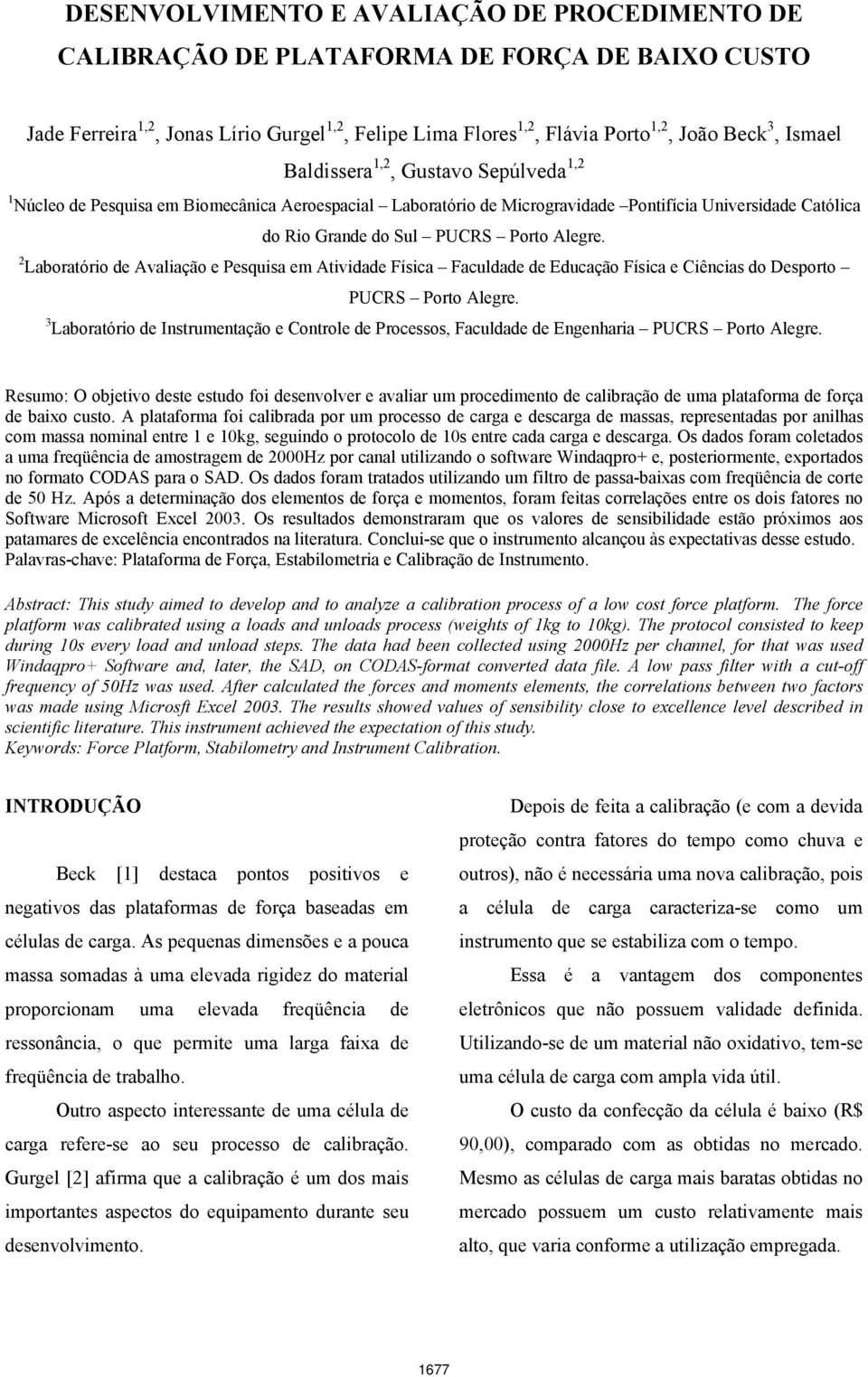 DESENVOLVIMENTO E AVALIAÇÃO DE PROCEDIMENTO DE CALIBRAÇÃO DE PLATAFORMA DE FORÇA DE BAIXO CUSTO

Jade Ferreira$^{1,2}$, Jonas Lírio Gurgel$^{1,2}$, Felipe Lima Flores$^{1,2}$, Flávia Porto$^{1,2}$, João Beck$^{3}$, Ismael Baldissera$^{1,2}$, Gustavo Sepúlveda$^{1,2}$

$^{1}$Núcleo de Pesquisa em Biomecânica Aeroespacial – Laboratório de Microgravidade –Pontifícia Universidade Católica do Rio Grande do Sul – PUCRS – Porto Alegre.

$^{2}$Laboratório de Avaliação e Pesquisa em Atividade Física – Faculdade de Educação Física e Ciências do Desporto – PUCRS – Porto Alegre.

$^{3}$Laboratório de Instrumentação e Controle de Processos, Faculdade de Engenharia – PUCRS – Porto Alegre.

Resumo: O objetivo deste estudo foi desenvolver e avaliar um procedimento de calibração de uma plataforma de força de baixo custo. A plataforma foi calibrada por um processo de carga e descarga de massas, representadas por anilhas com massa nominal entre 1 e 10kg, seguindo o protocolo de 10s entre cada carga e descarga. Os dados foram coletados a uma freqüência de amostragem de 2000Hz por canal utilizando o software Windaqpro+ e, posteriormente, exportados no formato CODAS para o SAD. Os dados foram tratados utilizando um filtro de passa-baixas com freqüência de corte de 50 Hz. Após a determinação dos elementos de força e momentos, foram feitas correlações entre os dois fatores no Software Microsoft Excel 2003. Os resultados demonstraram que os valores de sensibilidade estão próximos aos patamares de excelência encontrados na literatura. Conclui-se que o instrumento alcançou às expectativas desse estudo.
Palavras-chave: Plataforma de Força, Estabilometria e Calibração de Instrumento.

Abstract: This study aimed to develop and to analyze a calibration process of a low cost force platform. The force platform was calibrated using a loads and unloads process (weights of 1kg to 10kg). The protocol consisted to keep during 10s every load and unload steps. The data had been collected using 2000Hz per channel, for that was used Windaqpro+ Software and, later, the SAD, on CODAS-format converted data file. A low pass filter with a cut-off frequency of 50Hz was used. After calculated the forces and moments elements, the correlations between two factors was made using Microsft Excel 2003. The results showed values of sensibility close to excellence level described in scientific literature. This instrument achieved the expectation of this study.
Keywords: Force Platform, Stabilometry and Instrument Calibration.

INTRODUÇÃO

Beck [1] destaca pontos positivos e negativos das plataformas de força baseadas em células de carga. As pequenas dimensões e a pouca massa somadas à uma elevada rigidez do material proporcionam uma elevada freqüência de ressonância, o que permite uma larga faixa de freqüência de trabalho.

Outro aspecto interessante de uma célula de carga refere-se ao seu processo de calibração. Gurgel [2] afirma que a calibração é um dos mais importantes aspectos do equipamento durante seu desenvolvimento.

Depois de feita a calibração (e com a devida proteção contra fatores do tempo como chuva e outros), não é necessária uma nova calibração, pois a célula de carga caracteriza-se como um instrumento que se estabiliza com o tempo.

Essa é a vantagem dos componentes eletrônicos que não possuem validade definida. Utilizando-se de um material não oxidativo, tem-se uma célula de carga com ampla vida útil.

O custo da confecção da célula é baixo (R$ 90,00), comparado com as obtidas no mercado. Mesmo as células de carga mais baratas obtidas no mercado possuem um custo relativamente mais alto, que varia conforme a utilização empregada.

1677